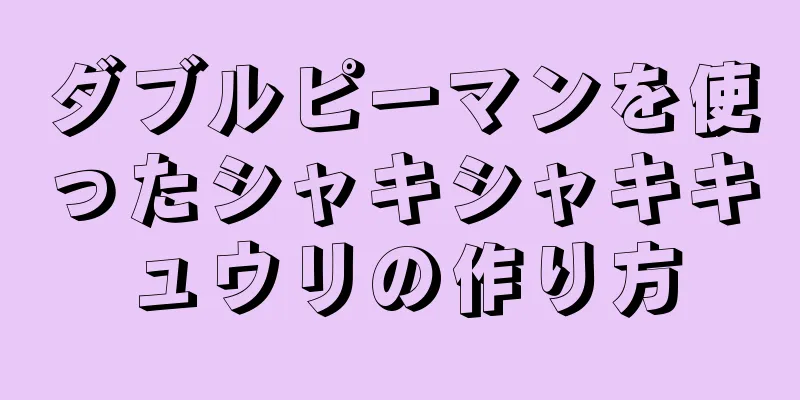 ダブルピーマンを使ったシャキシャキキュウリの作り方